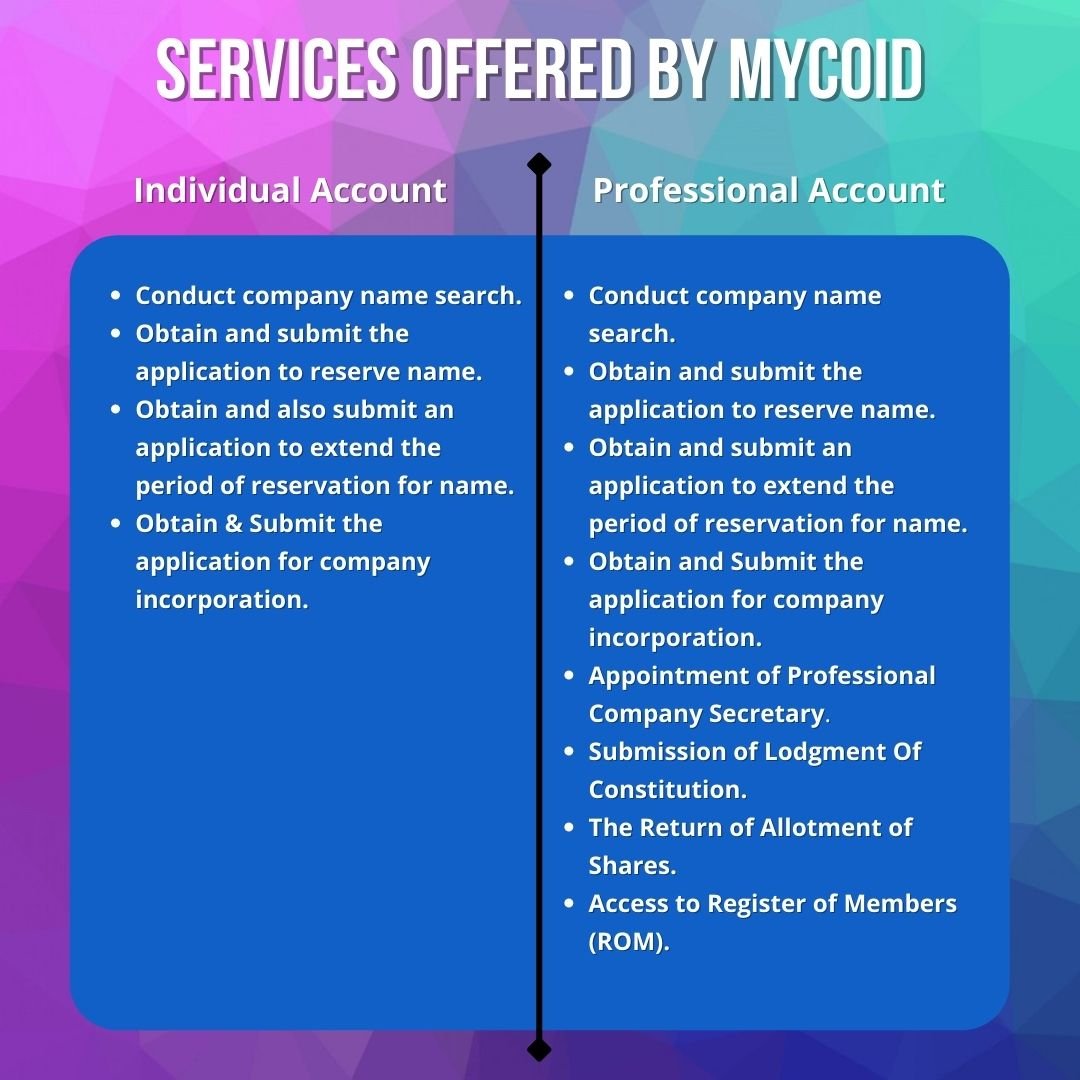 SERVICES OFFERED BY MYCOID

Individual Account

- Conduct company name search.
- Obtain and submit the application to reserve name.
- Obtain and also submit an application to extend the period of reservation for name.
- Obtain & Submit the application for company incorporation.

Professional Account

- Conduct company name search.
- Obtain and submit the application to reserve name.
- Obtain and submit an application to extend the period of reservation for name.
- Obtain and Submit the application for company incorporation.
- Appointment of Professional Company Secretary.
- Submission of Lodgment Of Constitution.
- The Return of Allotment of Shares.
- Access to Register of Members (ROM).